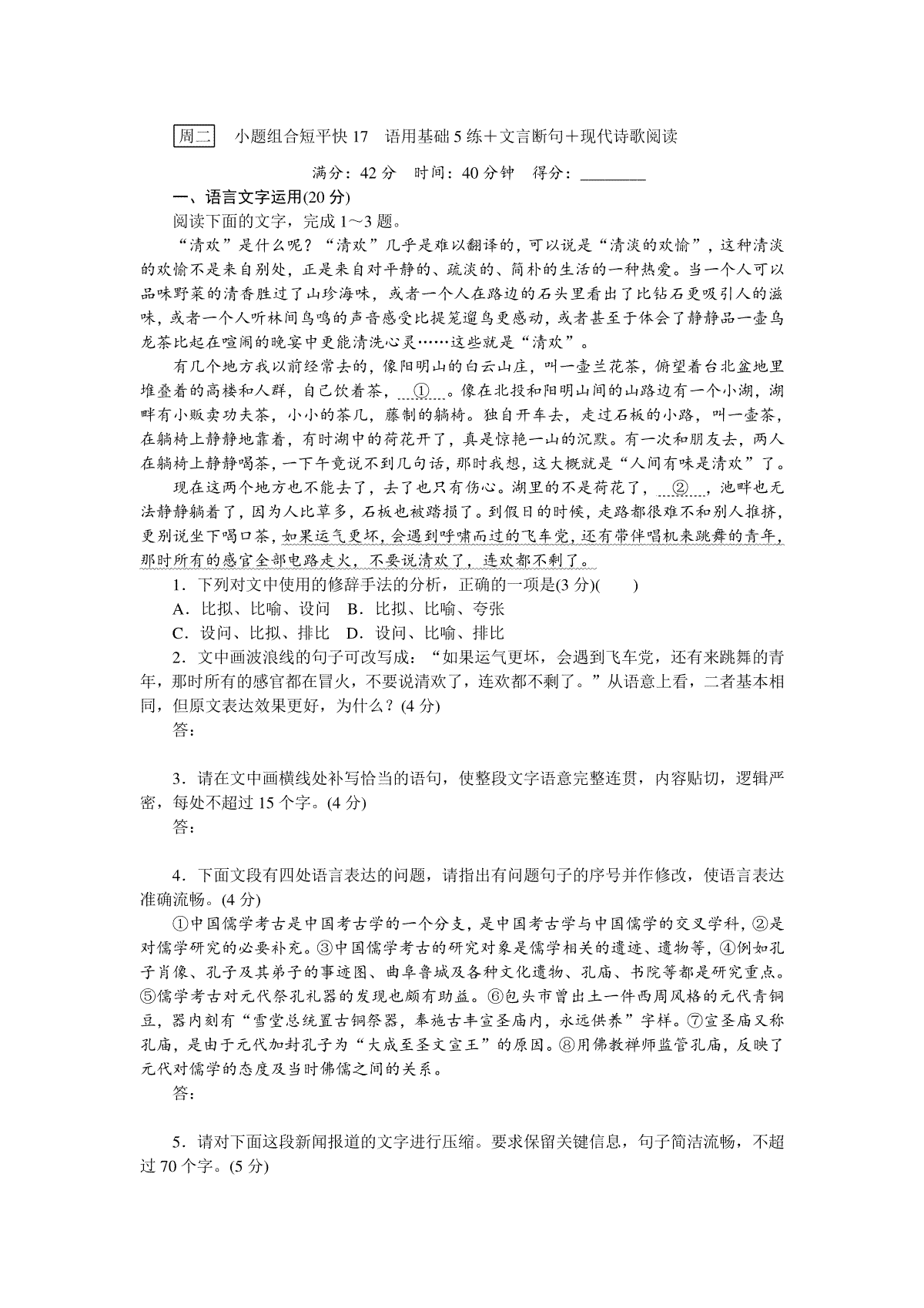 周二　小题组合短平快 17　语用基础 5 练＋文言断句＋现代诗歌阅读

满分：42 分　时间：40 分钟　得分：________

一、语言文字运用(20 分)

阅读下面的文字，完成 1～3 题。

“清欢”是什么呢？“清欢”几乎是难以翻译的，可以说是“清淡的欢愉”，这种清淡的欢愉不是来自别处，正是来自对平静的、疏淡的、简朴的生活的一种热爱。当一个人可以品味野菜的清香胜过了山珍海味，或者一个人在路边的石头里看出了比钻石更吸引人的滋味，或者一个人听林间鸟鸣的声音感受比提笼遛鸟更感动，或者甚至于体会了静静品一壶乌龙茶比起在喧闹的晚宴中更能清洗心灵……这些就是“清欢”。

有几个地方我以前经常去的，像阳明山的白云山庄，叫一壶兰花茶，俯望着台北盆地里堆叠着的高楼和人群，自己饮着茶，　①　。像在北投和阳明山间的山路边有一个小湖，湖畔有小贩卖功夫茶，小小的茶几，藤制的躺椅。独自开车去，走过石板的小路，叫一壶茶，在躺椅上静静地靠着，有时湖中的荷花开了，真是惊艳一山的沉默。有一次和朋友去，两人在躺椅上静静喝茶，一下午竟说不到几句话，那时我想，这大概就是“人间有味是清欢”了。

现在这两个地方也不能去了，去了也只有伤心。湖里的不是荷花了，　②　，池畔也无法静静躺着了，因为人比草多，石板也被踏损了。到假日的时候，走路都很难不和别人推挤，更别说坐下喝口茶，如果运气更坏，会遇到呼啸而过的飞车党，还有带伴唱机来跳舞的青年，那时所有的感官全部电路走火，不要说清欢了，连欢都不剩了。

1．下列对文中使用的修辞手法的分析，正确的一项是(3 分)(　　)

A．比拟、比喻、设问　B．比拟、比喻、夸张

C．设问、比拟、排比　D．设问、比喻、排比

2．文中画波浪线的句子可改写成：“如果运气更坏，会遇到飞车党，还有来跳舞的青年，那时所有的感官都在冒火，不要说清欢了，连欢都不剩了。”从语意上看，二者基本相同，但原文表达效果更好，为什么？(4 分)

答：

3．请在文中画横线处补写恰当的语句，使整段文字语意完整连贯，内容贴切，逻辑严密，每处不超过 15 个字。(4 分)

答：

4．下面文段有四处语言表达的问题，请指出有问题句子的序号并作修改，使语言表达准确流畅。(4 分)

①中国儒学考古是中国考古学的一个分支，是中国考古学与中国儒学的交叉学科，②是对儒学研究的必要补充。③中国儒学考古的研究对象是儒学相关的遗迹、遗物等，④例如孔子肖像、孔子及其弟子的事迹图、曲阜鲁城及各种文化遗物、孔庙、书院等都是研究重点。⑤儒学考古对元代祭孔礼器的发现也颇有助益。⑥包头市曾出土一件西周风格的元代青铜豆，器内刻有“雪堂总统置古铜祭器，奉施古丰宣圣庙内，永远供养”字样。⑦宣圣庙又称孔庙，是由于元代加封孔子为“大成至圣文宣王”的原因。⑧用佛教禅师监管孔庙，反映了元代对儒学的态度及当时佛儒之间的关系。

答：

5．请对下面这段新闻报道的文字进行压缩。要求保留关键信息，句子简洁流畅，不超过 70 个字。(5 分)